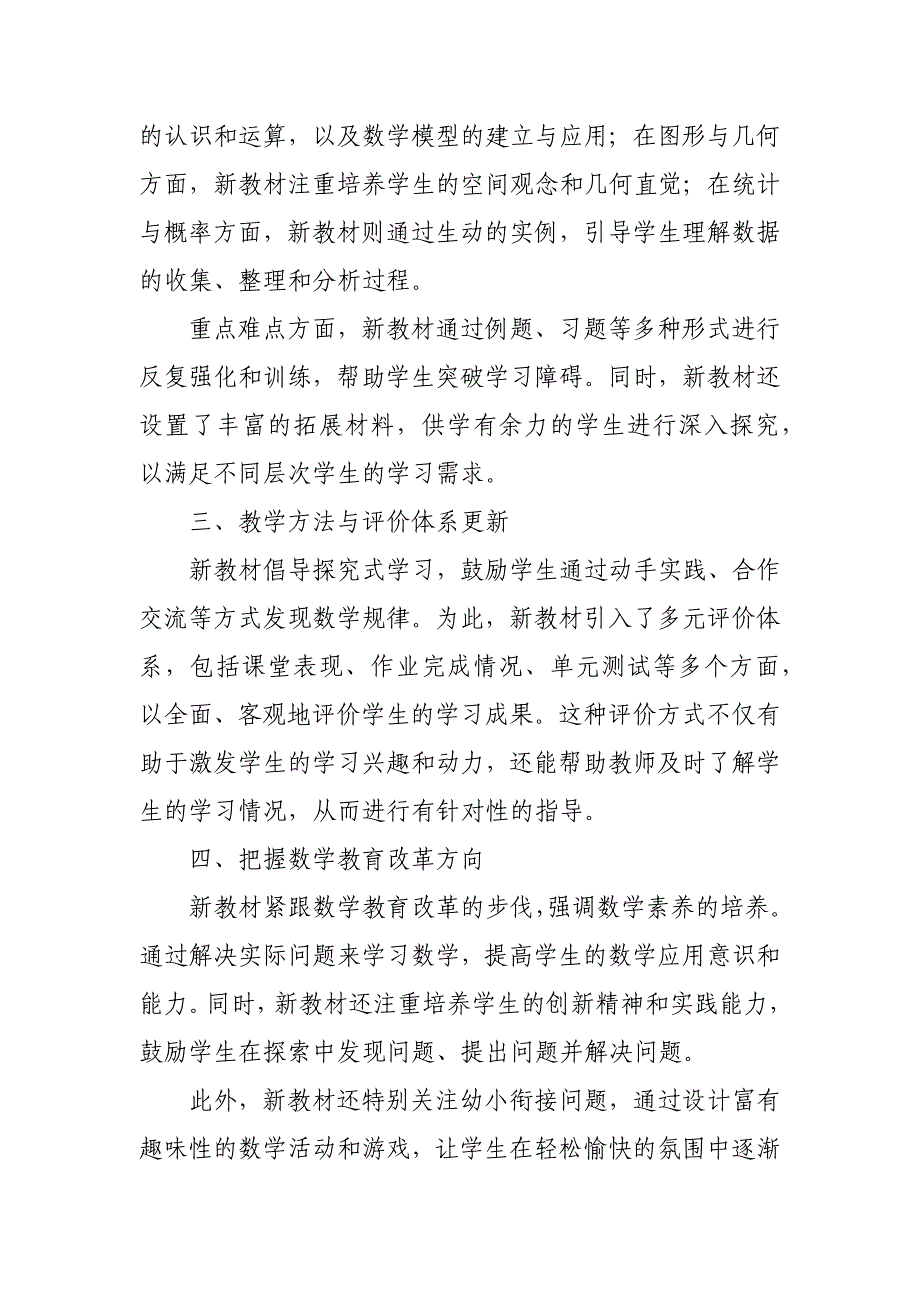 的认识和运算，以及数学模型的建立与应用；在图形与几何方面，新教材注重培养学生的空间观念和几何直觉；在统计与概率方面，新教材则通过生动的实例，引导学生理解数据的收集、整理和分析过程。

重点难点方面，新教材通过例题、习题等多种形式进行反复强化和训练，帮助学生突破学习障碍。同时，新教材还设置了丰富的拓展材料，供学有余力的学生进行深入探究，以满足不同层次学生的学习需求。

三、教学方法与评价体系更新

新教材倡导探究式学习，鼓励学生通过动手实践、合作交流等方式发现数学规律。为此，新教材引入了多元评价体系，包括课堂表现、作业完成情况、单元测试等多个方面，以全面、客观地评价学生的学习成果。这种评价方式不仅有助于激发学生的学习兴趣和动力，还能帮助教师及时了解学生的学习情况，从而进行有针对性的指导。

四、把握数学教育改革方向

新教材紧跟数学教育改革的步伐，强调数学素养的培养。通过解决实际问题来学习数学，提高学生的数学应用意识和能力。同时，新教材还注重培养学生的创新精神和实践能力，鼓励学生在探索中发现问题、提出问题并解决问题。

此外，新教材还特别关注幼小衔接问题，通过设计富有趣味性的数学活动和游戏，让学生在轻松愉快的氛围中逐渐